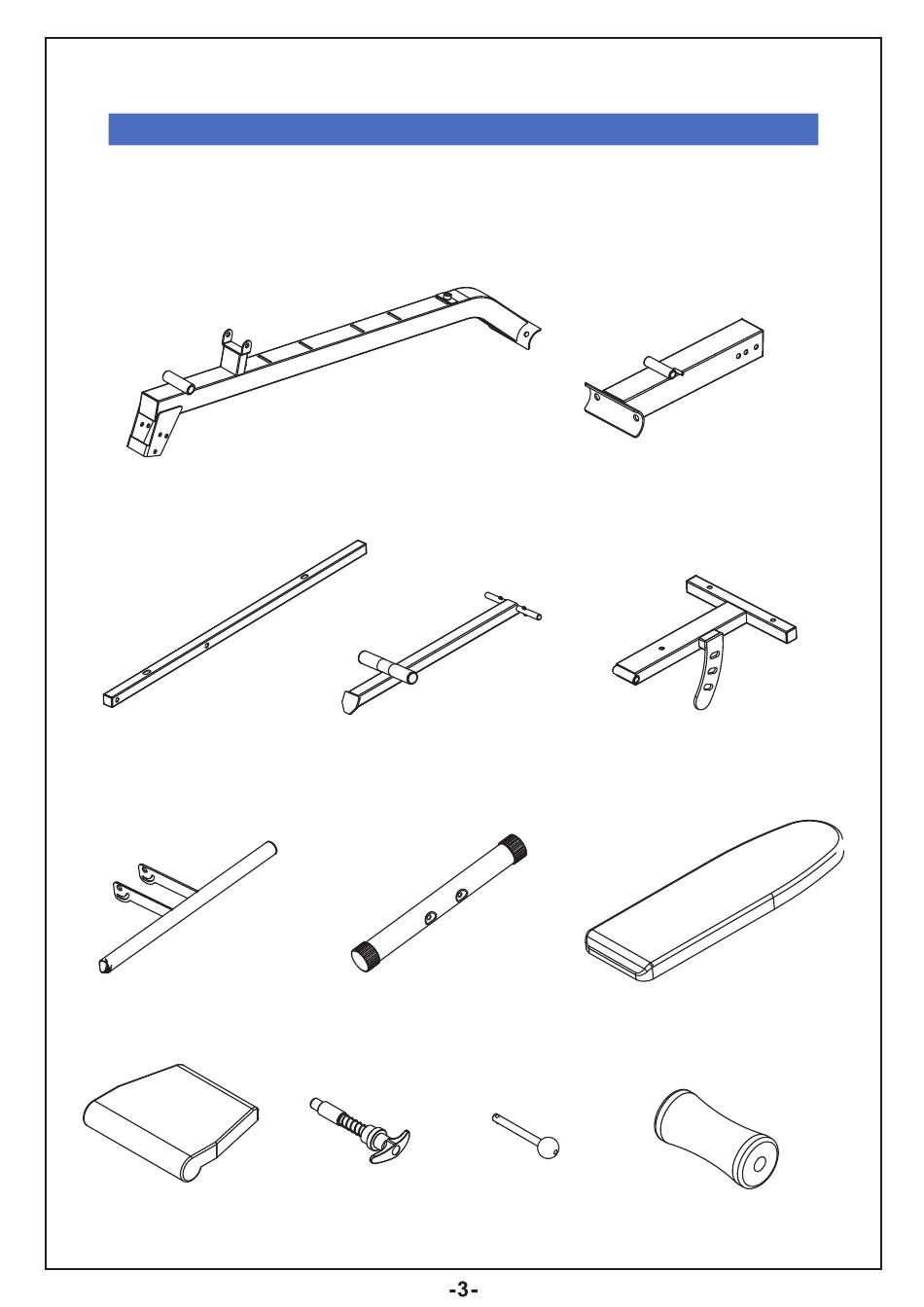 -3-